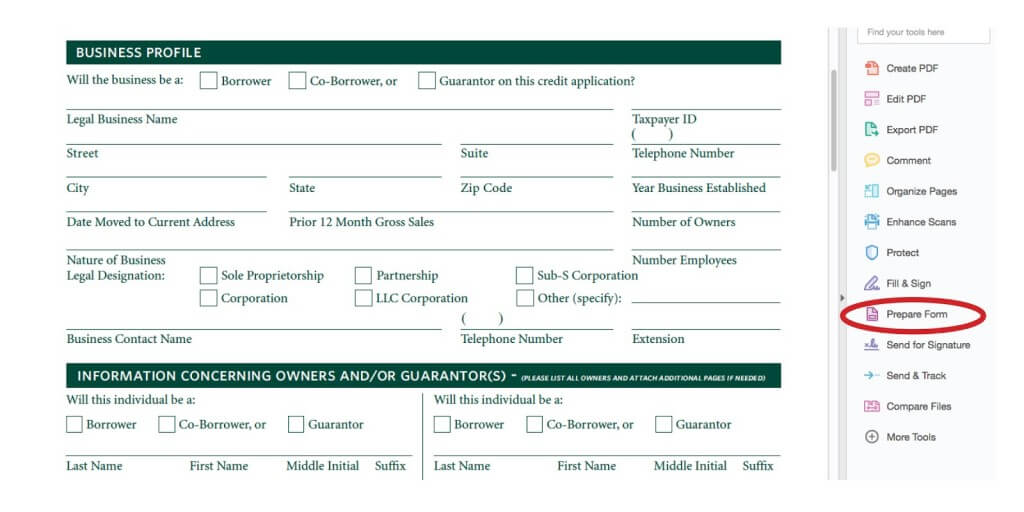 BUSINESS PROFILE

Will the business be a: Borrower Co-Borrower, or Guarantor on this credit application?

Legal Business Name

Taxpayer ID

( )

Street

Suite

Telephone Number

City

State

Zip Code

Year Business Established

Date Moved to Current Address

Prior 12 Month Gross Sales

Number of Owners

Nature of Business

Number Employees

Legal Designation: Sole Proprietorship Partnership Sub-S Corporation Corporation LLC Corporation Other (specify):

( )

Business Contact Name

Telephone Number

Extension

INFORMATION CONCERNING OWNERS AND/OR GUARANTOR(S) - (PLEASE LIST ALL OWNERS AND ATTACH ADDITIONAL PAGES IF NEEDED)

Will this individual be a:

Borrower Co-Borrower, or Guarantor

Last Name First Name Middle Initial Suffix

Will this individual be a:

Borrower Co-Borrower, or Guarantor

Last Name First Name Middle Initial Suffix

Find your tools here

Create PDF

Edit PDF

Export PDF

Comment

Organize Pages

Enhance Scans

Protect

Fill & Sign

Prepare Form

Send for Signature

Send & Track

Compare Files

More Tools